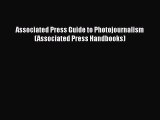 Associated Press Guide to Photojournalism (Associated Press Handbooks)